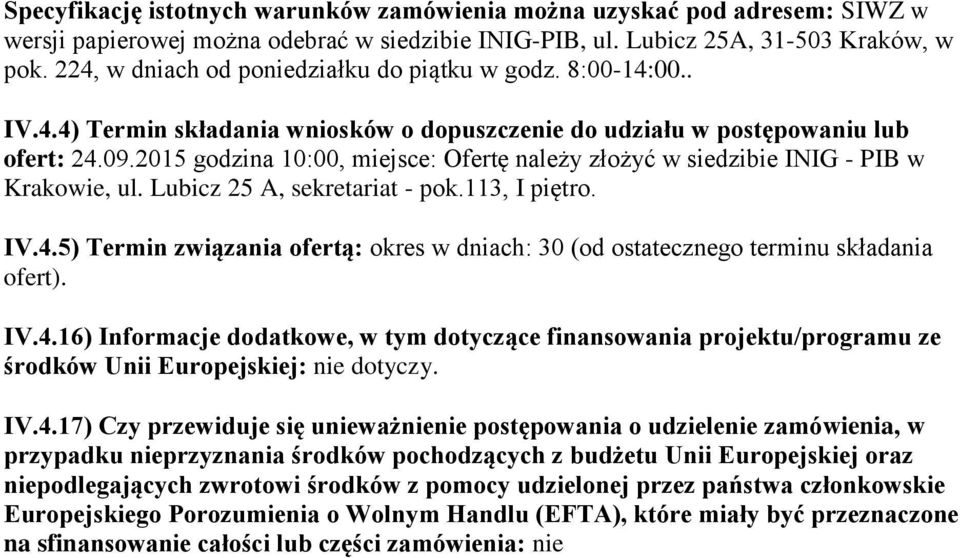 Specyfikację istotnych warunków zamówienia można uzyskać pod adresem: SIWZ w wersji papierowej można odebrać w siedzibie INIG-PIB, ul. Lubicz 25A, 31-503 Kraków, w pok. 224, w dniach od poniedziałku do piątku w godz. 8:00-14:00..

IV.4.4) Termin składania wniosków o dopuszczenie do udziału w postępowaniu lub ofert: 24.09.2015 godzina 10:00, miejsce: Ofertę należy złożyć w siedzibie INIG - PIB w Krakowie, ul. Lubicz 25 A, sekretariat - pok.113, I piętro.

IV.4.5) Termin związania ofertą: okres w dniach: 30 (od ostatecznego terminu składania ofert).

IV.4.16) Informacje dodatkowe, w tym dotyczące finansowania projektu/programu ze środków Unii Europejskiej: nie dotyczy.

IV.4.17) Czy przewiduje się unieważnienie postępowania o udzielenie zamówienia, w przypadku nieprzyznania środków pochodzących z budżetu Unii Europejskiej oraz niepodlegających zwrotowi środków z pomocy udzielonej przez państwa członkowskie Europejskiego Porozumienia o Wolnym Handlu (EFTA), które miały być przeznaczone na sfinansowanie całości lub części zamówienia: nie